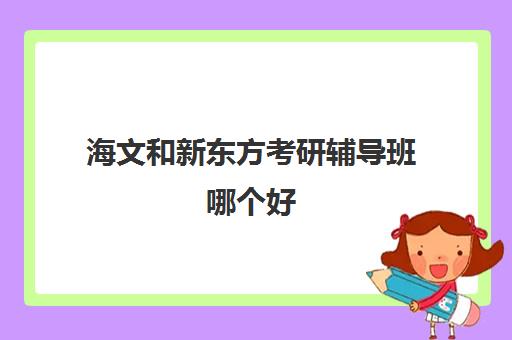 海文和新东方考研辅导班哪个好